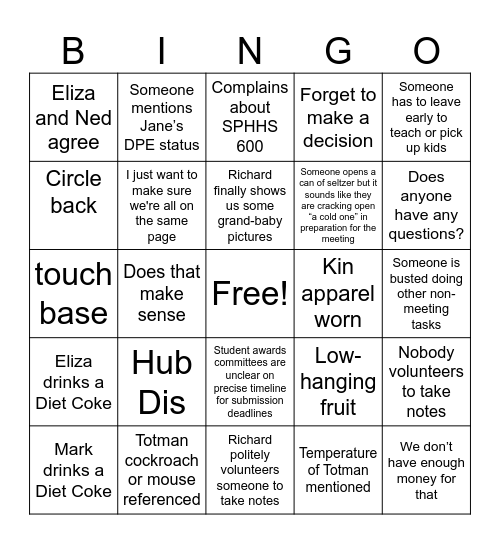 | B | I | N | G | O |
|---|---|---|---|---|
| Eliza and Ned agree | Someone mentions Jane's DPE status | Complains about SPHHS 600 | Forget to make a decision | Someone has to leave early to teach or pick up kids |
| Circle back | I just want to make sure we're all on the same page | Richard finally shows us some grand-baby pictures | Someone opens a can of seltzer but it sounds like they are cracking open "a cold one" in preparation for the meeting | Does anyone have any questions? |
| touch base | Does that make sense | Free! | Kin apparel worn | Someone is busted doing other non-meeting tasks |
| Eliza drinks a Diet Coke | Hub Dis | Student awards committees are unclear on precise timeline for submission deadlines | Low-hanging fruit | Nobody volunteers to take notes |
| Mark drinks a Diet Coke | Totman cockroach or mouse referenced | Richard politely volunteers someone to take notes | Temperature of Totman mentioned | We don't have enough money for that |